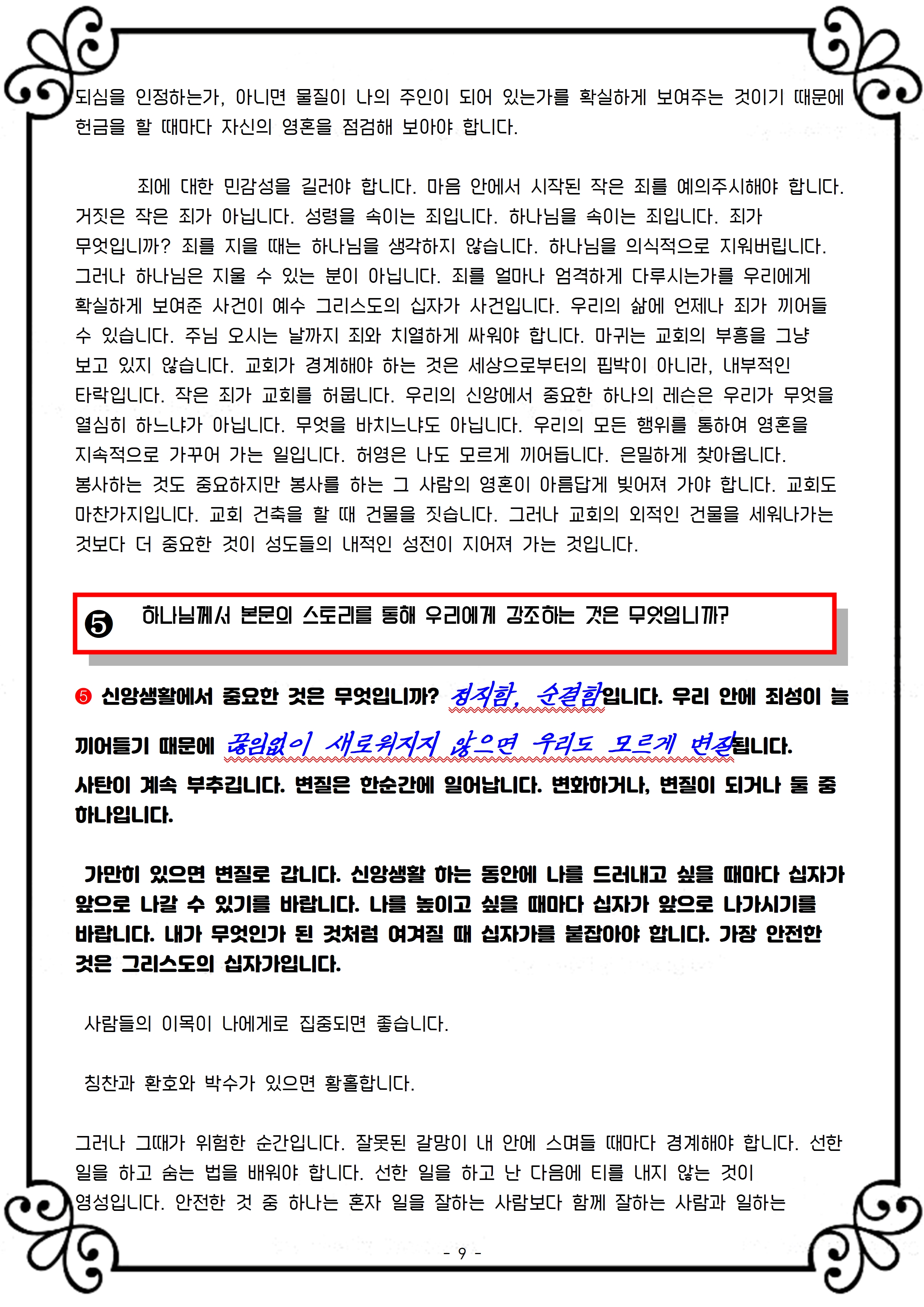 되심을 인정하는가, 아니면 물질이 나의 주인이 되어 있는가를 확실하게 보여주는 것이기 때문에 헌금을 할 때마다 자신의 영혼을 점검해 보아야 합니다.

죄에 대한 민감성을 길러야 합니다. 마음 안에서 시작된 작은 죄를 예의주시해야 합니다. 거짓은 작은 죄가 아닙니다. 성령을 속이는 죄입니다. 하나님을 속이는 죄입니다. 죄가 무엇입니까? 죄를 지을 때는 하나님을 생각하지 않습니다. 하나님을 의식적으로 지워버립니다. 그러나 하나님은 지울 수 있는 분이 아닙니다. 죄를 얼마나 엄격하게 다루시는가를 우리에게 확실하게 보여준 사건이 예수 그리스도의 십자가 사건입니다. 우리의 삶에 언제나 죄가 끼어들 수 있습니다. 주님 오시는 날까지 죄와 치열하게 싸워야 합니다. 마귀는 교회의 부흥을 그냥 보고 있지 않습니다. 교회가 경계해야 하는 것은 세상으로부터의 핍박이 아니라, 내부적인 타락입니다. 작은 죄가 교회를 허뭅니다. 우리의 신앙에서 중요한 하나의 레슨은 우리가 무엇을 열심히 하느냐가 아닙니다. 무엇을 바치느냐도 아닙니다. 우리의 모든 행위를 통하여 영혼을 지속적으로 가꾸어 가는 일입니다. 허영은 나도 모르게 끼어듭니다. 은밀하게 찾아옵니다. 봉사하는 것도 중요하지만 봉사를 하는 그 사람의 영혼이 아름답게 빚어져 가야 합니다. 교회도 마찬가지입니다. 교회 건축을 할 때 건물을 짓습니다. 그러나 교회의 외적인 건물을 세워나가는 것보다 더 중요한 것이 성도들의 내적인 성전이 지어져 가는 것입니다.

❺ 하나님께서 본문의 스토리를 통해 우리에게 강조하는 것은 무엇입니까?

❺ 신앙생활에서 중요한 것은 무엇입니까? 정직함, 순결함입니다. 우리 안에 죄성이 늘 끼어들기 때문에 끊임없이 새로워지지 않으면 우리도 모르게 변질됩니다. 사탄이 계속 부추깁니다. 변질은 한순간에 일어납니다. 변화하거나, 변질이 되거나 둘 중 하나입니다.

가만히 있으면 변질로 갑니다. 신앙생활 하는 동안에 나를 드러내고 싶을 때마다 십자가 앞으로 나갈 수 있기를 바랍니다. 나를 높이고 싶을 때마다 십자가 앞으로 나가시기를 바랍니다. 내가 무엇인가 된 것처럼 여겨질 때 십자가를 붙잡아야 합니다. 가장 안전한 것은 그리스도의 십자가입니다.

사람들의 이목이 나에게로 집중되면 좋습니다.

칭찬과 환호와 박수가 있으면 황홀합니다.

그러나 그때가 위험한 순간입니다. 잘못된 갈망이 내 안에 스며들 때마다 경계해야 합니다. 선한 일을 하고 숨는 법을 배워야 합니다. 선한 일을 하고 난 다음에 티를 내지 않는 것이 영성입니다. 안전한 것 중 하나는 혼자 일을 잘하는 사람보다 함께 잘하는 사람과 일하는

- 9 -